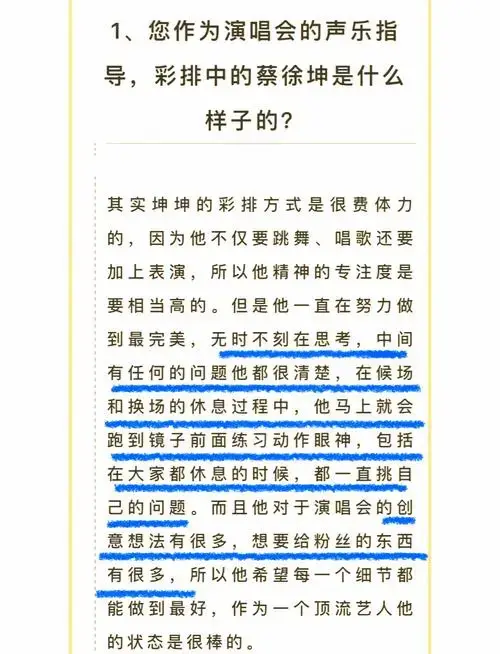 1、您作为演唱会的声乐指导，彩排中的蔡徐坤是什么样子的？

其实坤坤的彩排方式是很费体力的，因为他不仅要跳舞、唱歌还要加上表演，所以他精神的专注度是要相当高的。但是他一直在努力做到最完美，无时不刻在思考，中间有任何的问题他都很清楚，在候场和换场的休息过程中，他马上就会跑到镜子前面练习动作眼神，包括在大家都休息的时候，都一直挑自己的问题。而且他对于演唱会的创意想法有很多，想要给粉丝的东西有很多，所以他希望每一个细节都能做到最好，作为一个顶流艺人他的状态是很棒的。